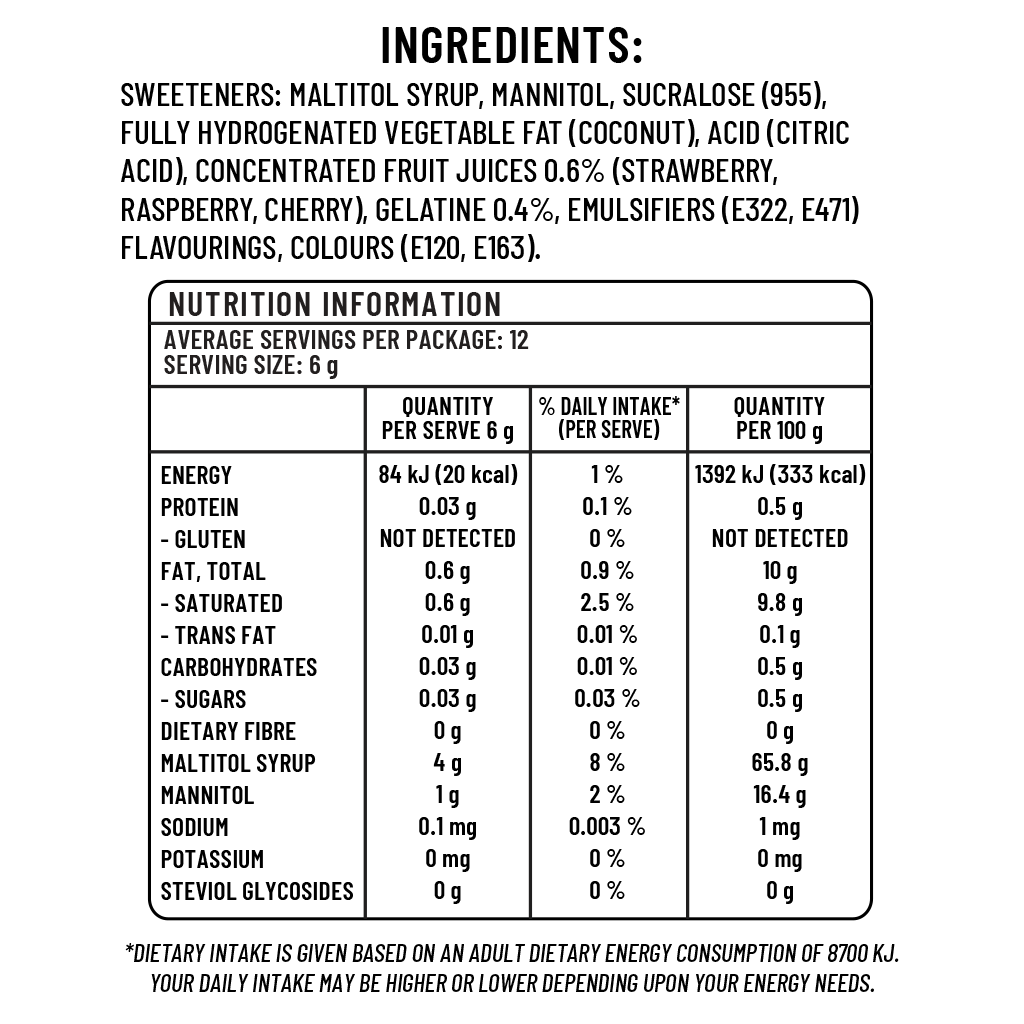 INGREDIENTS:

SWEETENERS: MALTITOL SYRUP, MANNITOL, SUCRALOSE (955), FULLY HYDROGENATED VEGETABLE FAT (COCONUT), ACID (CITRIC ACID), CONCENTRATED FRUIT JUICES 0.6% (STRAWBERRY, RASPBERRY, CHERRY), GELATINE 0.4%, EMULSIFIERS (E322, E471) FLAVOURINGS, COLOURS (E120, E163).

NUTRITION INFORMATION

AVERAGE SERVINGS PER PACKAGE: 12
SERVING SIZE: 6 g

| | QUANTITY PER SERVE 6 g | % DAILY INTAKE* (PER SERVE) | QUANTITY PER 100 g |
|---|---|---|---|
| ENERGY | 84 kJ (20 kcal) | 1 % | 1392 kJ (333 kcal) |
| PROTEIN | 0.03 g | 0.1 % | 0.5 g |
| - GLUTEN | NOT DETECTED | 0 % | NOT DETECTED |
| FAT, TOTAL | 0.6 g | 0.9 % | 10 g |
| - SATURATED | 0.6 g | 2.5 % | 9.8 g |
| - TRANS FAT | 0.01 g | 0.01 % | 0.1 g |
| CARBOHYDRATES | 0.03 g | 0.01 % | 0.5 g |
| - SUGARS | 0.03 g | 0.03 % | 0.5 g |
| DIETARY FIBRE | 0 g | 0 % | 0 g |
| MALTITOL SYRUP | 4 g | 8 % | 65.8 g |
| MANNITOL | 1 g | 2 % | 16.4 g |
| SODIUM | 0.1 mg | 0.003 % | 1 mg |
| POTASSIUM | 0 mg | 0 % | 0 mg |
| STEVIOL GLYCOSIDES | 0 g | 0 % | 0 g |

*DIETARY INTAKE IS GIVEN BASED ON AN ADULT DIETARY ENERGY CONSUMPTION OF 8700 KJ. YOUR DAILY INTAKE MAY BE HIGHER OR LOWER DEPENDING UPON YOUR ENERGY NEEDS.